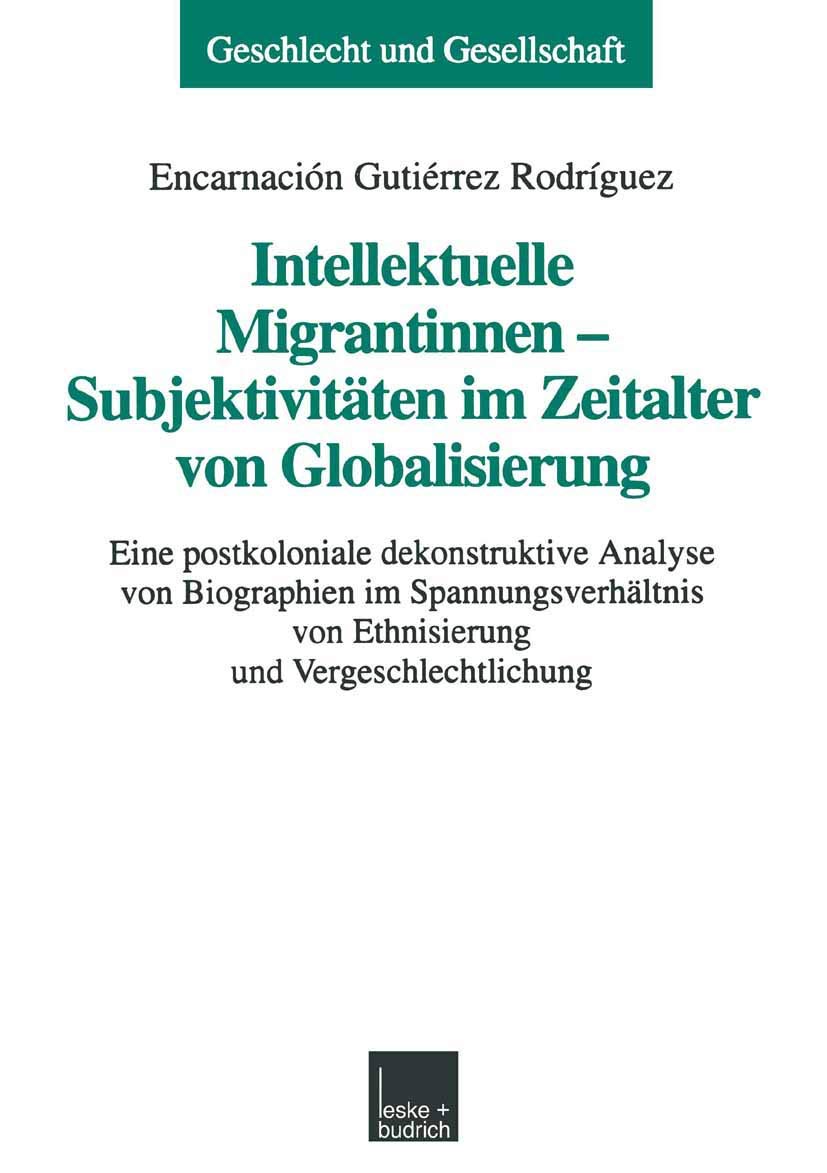 Geschlecht und Gesellschaft

Encarnación Gutiérrez Rodríguez

Intellektuelle Migrantinnen – Subjektivitäten im Zeitalter von Globalisierung

Eine postkoloniale dekonstruktive Analyse von Biographien im Spannungsverhältnis von Ethnisierung und Vergeschlechtlichung

leske + budrich